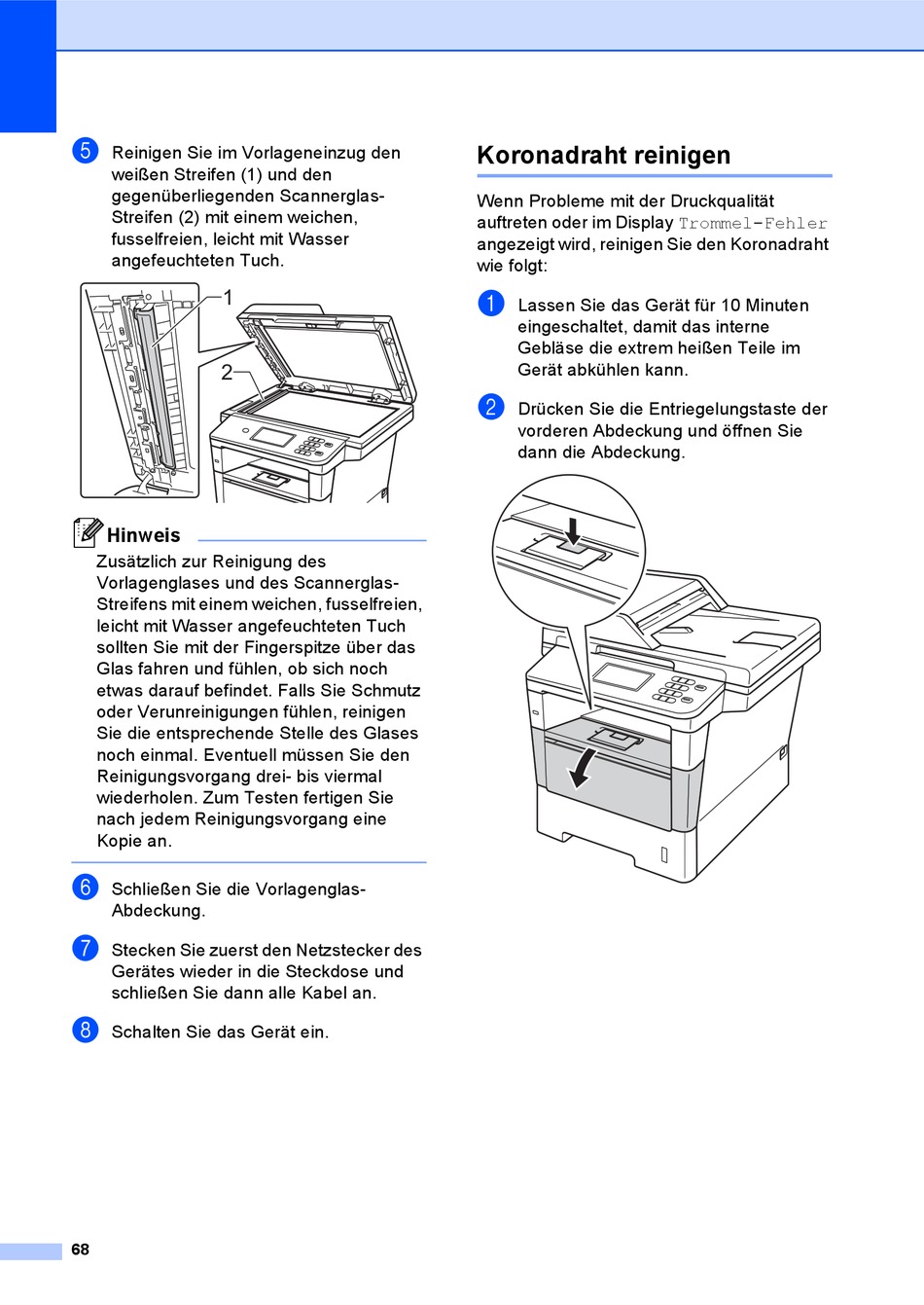 5 Reinigen Sie im Vorlageneinzug den weißen Streifen (1) und den gegenüberliegenden Scannerglas-Streifen (2) mit einem weichen, fusselfreien, leicht mit Wasser angefeuchteten Tuch.

1

2

Hinweis

Zusätzlich zur Reinigung des Vorlagenglases und des Scannerglas-Streifens mit einem weichen, fusselfreien, leicht mit Wasser angefeuchteten Tuch sollten Sie mit der Fingerspitze über das Glas fahren und fühlen, ob sich noch etwas darauf befindet. Falls Sie Schmutz oder Verunreinigungen fühlen, reinigen Sie die entsprechende Stelle des Glases noch einmal. Eventuell müssen Sie den Reinigungsvorgang drei- bis viermal wiederholen. Zum Testen fertigen Sie nach jedem Reinigungsvorgang eine Kopie an.

6 Schließen Sie die Vorlagenglas-Abdeckung.

7 Stecken Sie zuerst den Netzstecker des Gerätes wieder in die Steckdose und schließen Sie dann alle Kabel an.

8 Schalten Sie das Gerät ein.

Koronadraht reinigen

Wenn Probleme mit der Druckqualität auftreten oder im Display Trommel-Fehler angezeigt wird, reinigen Sie den Koronadraht wie folgt:

1 Lassen Sie das Gerät für 10 Minuten eingeschaltet, damit das interne Gebläse die extrem heißen Teile im Gerät abkühlen kann.

2 Drücken Sie die Entriegelungstaste der vorderen Abdeckung und öffnen Sie dann die Abdeckung.

68